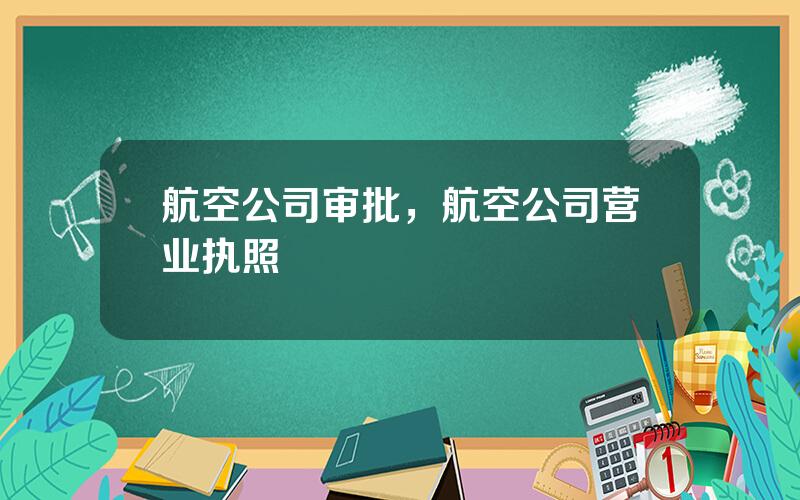 航空公司审批，航空公司营业执照